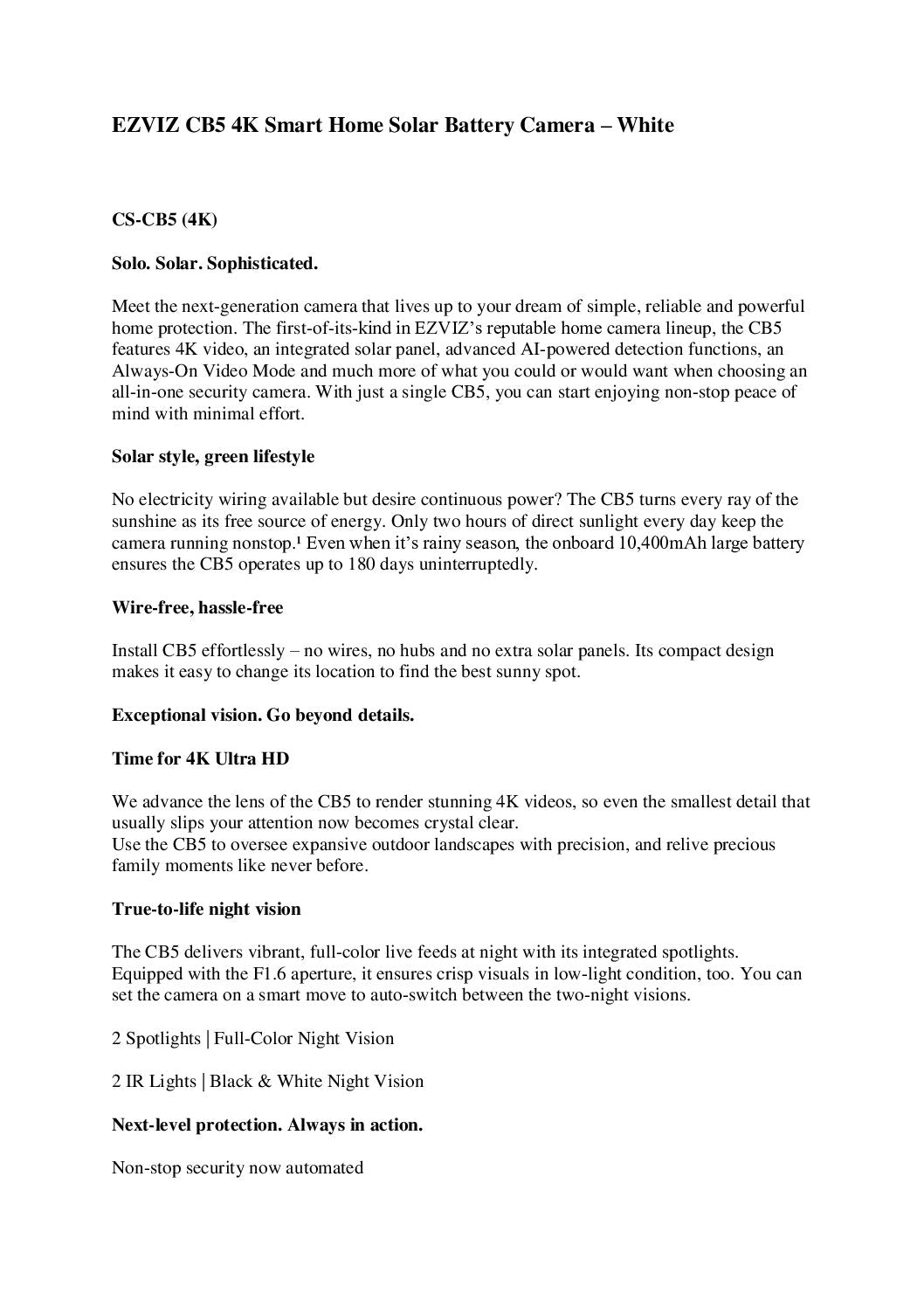 EZVIZ CB5 4K Smart Home Solar Battery Camera – White

CS-CB5 (4K)

Solo. Solar. Sophisticated.

Meet the next-generation camera that lives up to your dream of simple, reliable and powerful home protection. The first-of-its-kind in EZVIZ's reputable home camera lineup, the CB5 features 4K video, an integrated solar panel, advanced AI-powered detection functions, an Always-On Video Mode and much more of what you could or would want when choosing an all-in-one security camera. With just a single CB5, you can start enjoying non-stop peace of mind with minimal effort.

Solar style, green lifestyle

No electricity wiring available but desire continuous power? The CB5 turns every ray of the sunshine as its free source of energy. Only two hours of direct sunlight every day keep the camera running nonstop.¹ Even when it's rainy season, the onboard 10,400mAh large battery ensures the CB5 operates up to 180 days uninterruptedly.

Wire-free, hassle-free

Install CB5 effortlessly – no wires, no hubs and no extra solar panels. Its compact design makes it easy to change its location to find the best sunny spot.

Exceptional vision. Go beyond details.

Time for 4K Ultra HD

We advance the lens of the CB5 to render stunning 4K videos, so even the smallest detail that usually slips your attention now becomes crystal clear.
Use the CB5 to oversee expansive outdoor landscapes with precision, and relive precious family moments like never before.

True-to-life night vision

The CB5 delivers vibrant, full-color live feeds at night with its integrated spotlights. Equipped with the F1.6 aperture, it ensures crisp visuals in low-light condition, too. You can set the camera on a smart move to auto-switch between the two-night visions.

2 Spotlights | Full-Color Night Vision

2 IR Lights | Black & White Night Vision

Next-level protection. Always in action.

Non-stop security now automated